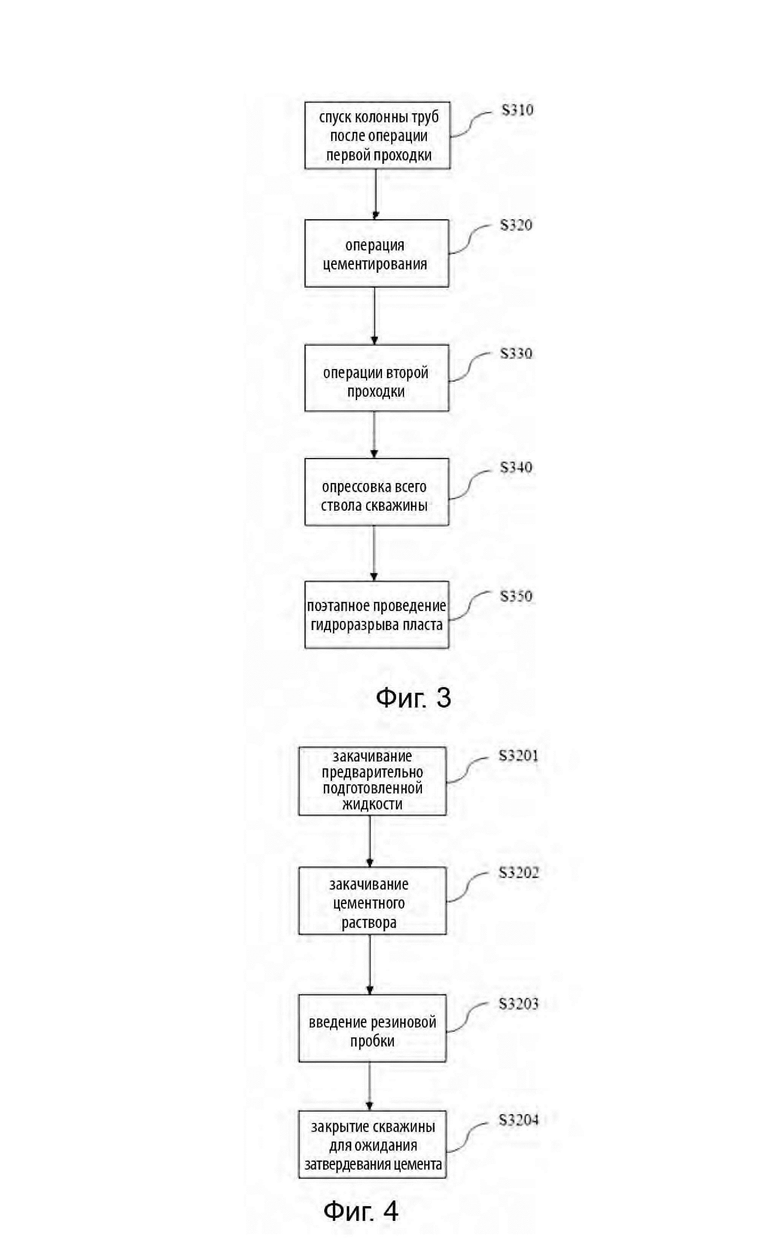 спуск колонны труб после операции первой проходки

S310

операция цементирования

S320

операции второй проходки

S330

опрессовка всего ствола скважины

S340

поэтапное проведение гидроразрыва пласта

S350

Фиг. 3

закачивание предварительно подготовленной жидкости

S3201

закачивание цементного раствора

S3202

введение резиновой пробки

S3203

закрытие скважины для ожидания затвердевания цемента

S3204

Фиг. 4